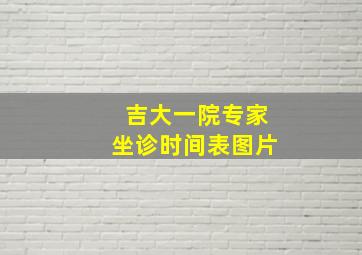 吉大一院专家
坐诊时间表图片